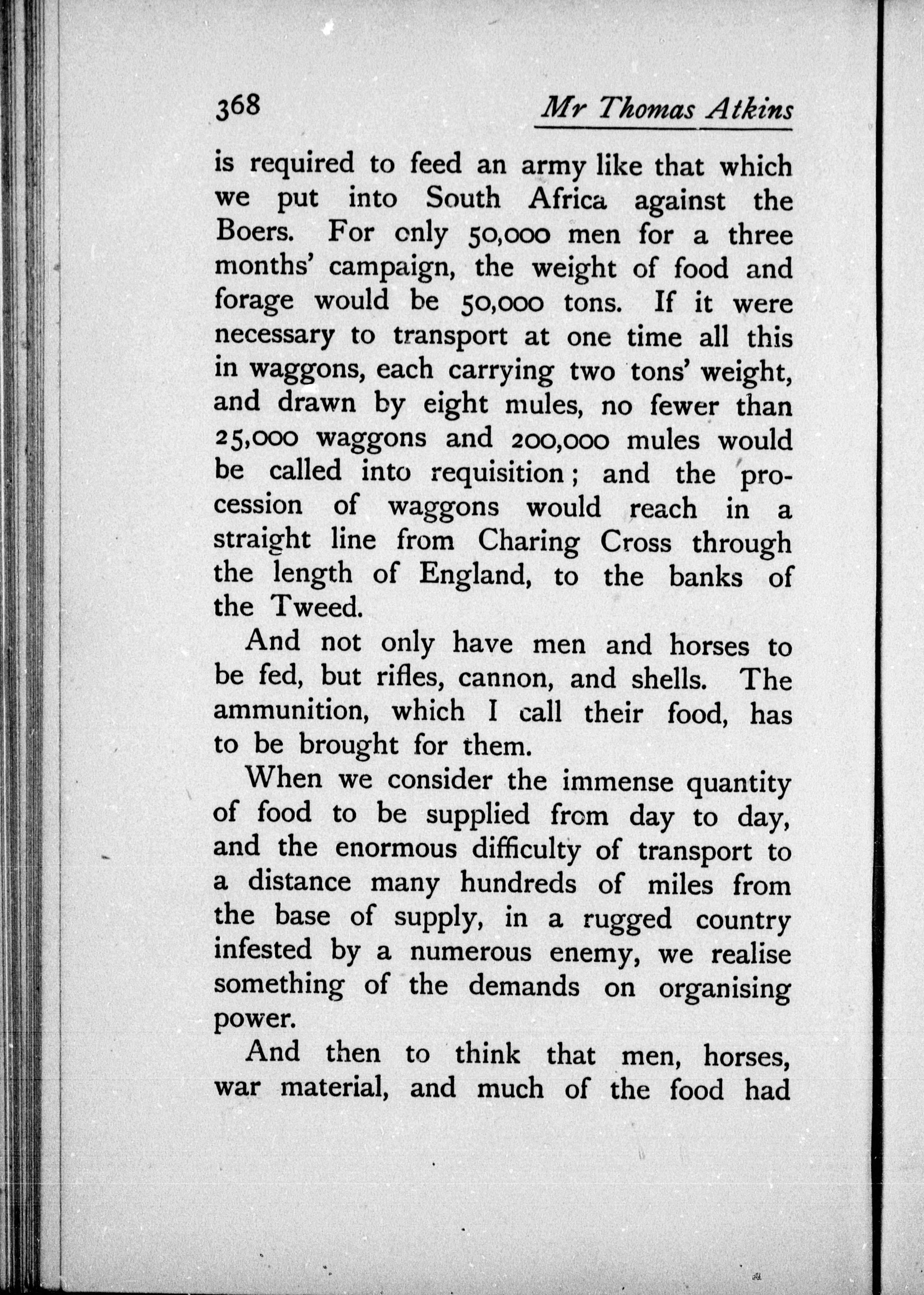 368 Mr Thomas Atkins

is required to feed an army like that which we put into South Africa against the Boers. For only 50,000 men for a three months' campaign, the weight of food and forage would be 50,000 tons. If it were necessary to transport at one time all this in waggons, each carrying two tons' weight, and drawn by eight mules, no fewer than 25,000 waggons and 200,000 mules would be called into requisition; and the procession of waggons would reach in a straight line from Charing Cross through the length of England, to the banks of the Tweed.

And not only have men and horses to be fed, but rifles, cannon, and shells. The ammunition, which I call their food, has to be brought for them.

When we consider the immense quantity of food to be supplied from day to day, and the enormous difficulty of transport to a distance many hundreds of miles from the base of supply, in a rugged country infested by a numerous enemy, we realise something of the demands on organising power.

And then to think that men, horses, war material, and much of the food had